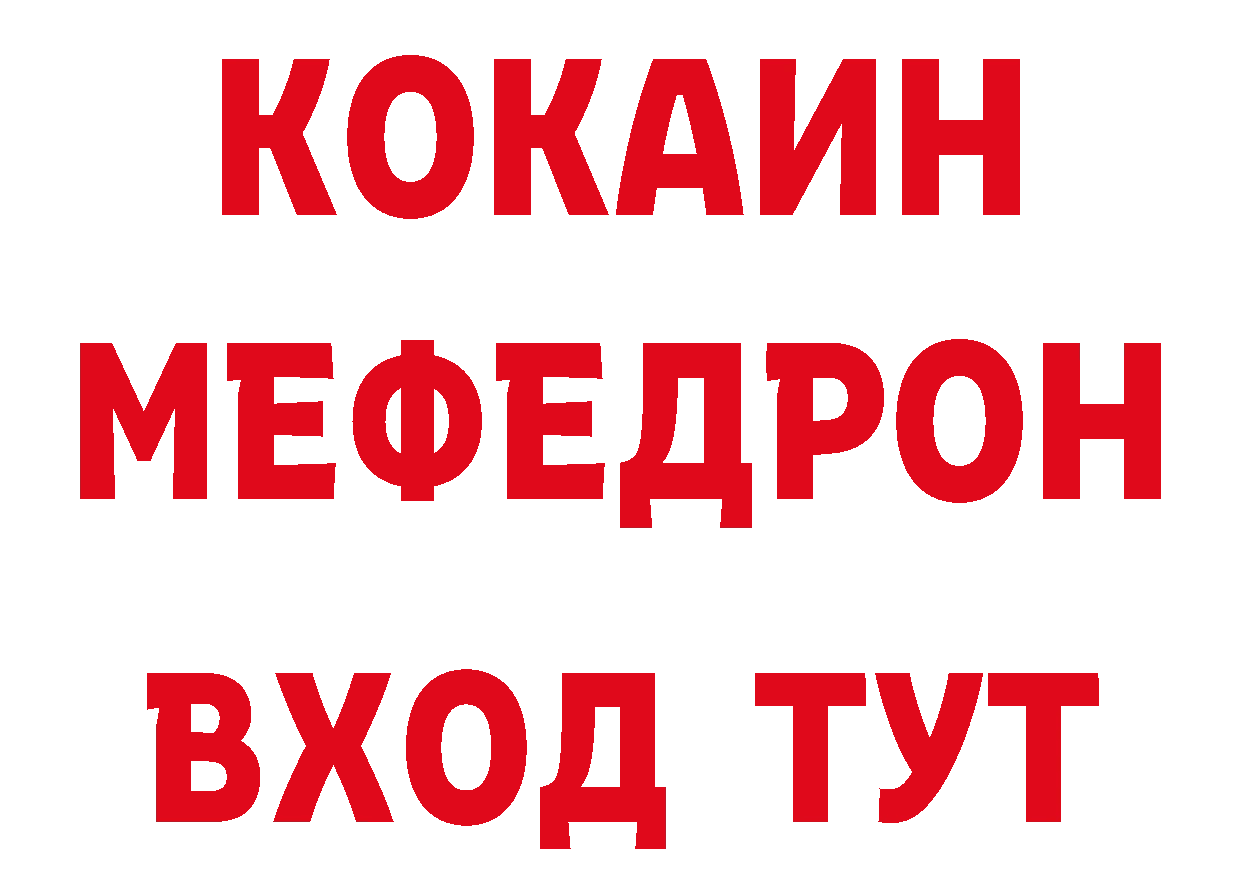 КОКАИН
МЕФЕДРОН
ВХОД ТУТ